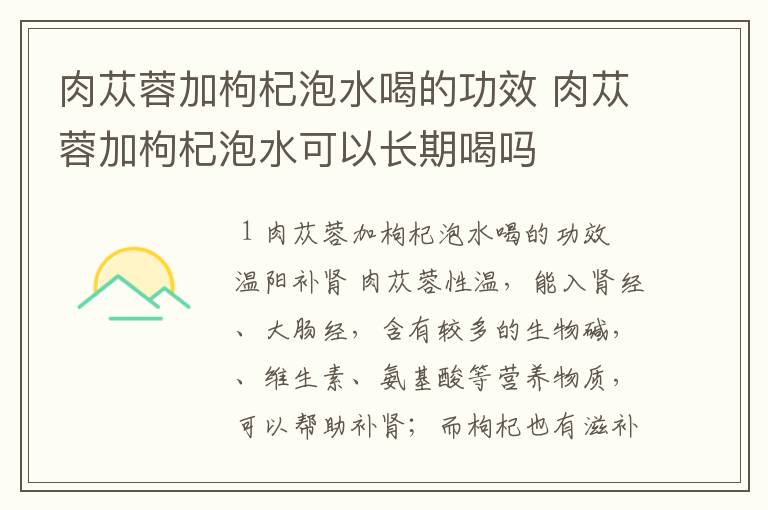 肉苁蓉加枸杞泡水喝的功效 肉苁蓉加枸杞泡水可以长期喝吗

1 肉苁蓉加枸杞泡水喝的功效

温阳补肾 肉苁蓉性温，能入肾经、大肠经，含有较多的生物碱，、维生素、氨基酸等营养物质，可以帮助补肾；而枸杞也有滋补